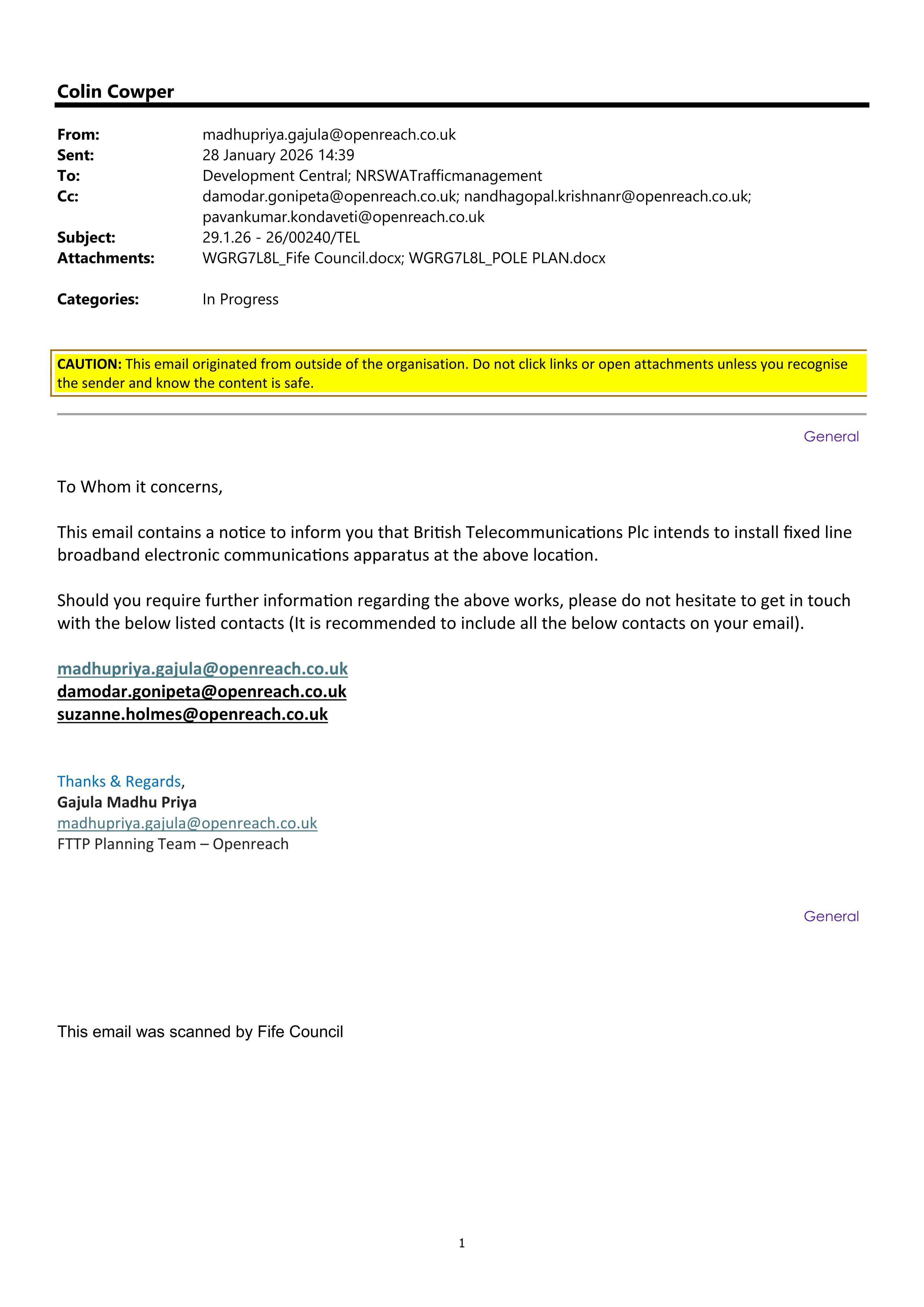 Colin Cowper

From: madhupriya.gajula@openreach.co.uk
Sent: 28 January 2026 14:39
To: Development Central; NRSWATrafficmanagement
Cc: damodar.gonipeta@openreach.co.uk; nandhagopal.krishnanr@openreach.co.uk; pavankumar.kondaveti@openreach.co.uk
Subject: 29.1.26 - 26/00240/TEL
Attachments: WGRG7L8L_Fife Council.docx; WGRG7L8L_POLE PLAN.docx

Categories: In Progress

CAUTION: This email originated from outside of the organisation. Do not click links or open attachments unless you recognise the sender and know the content is safe.

General

To Whom it concerns,

This email contains a notice to inform you that British Telecommunications Plc intends to install fixed line broadband electronic communications apparatus at the above location.

Should you require further information regarding the above works, please do not hesitate to get in touch with the below listed contacts (It is recommended to include all the below contacts on your email).

madhupriya.gajula@openreach.co.uk
damodar.gonipeta@openreach.co.uk
suzanne.holmes@openreach.co.uk

Thanks & Regards,
Gajula Madhu Priya
madhupriya.gajula@openreach.co.uk
FTTP Planning Team – Openreach

General

This email was scanned by Fife Council

1